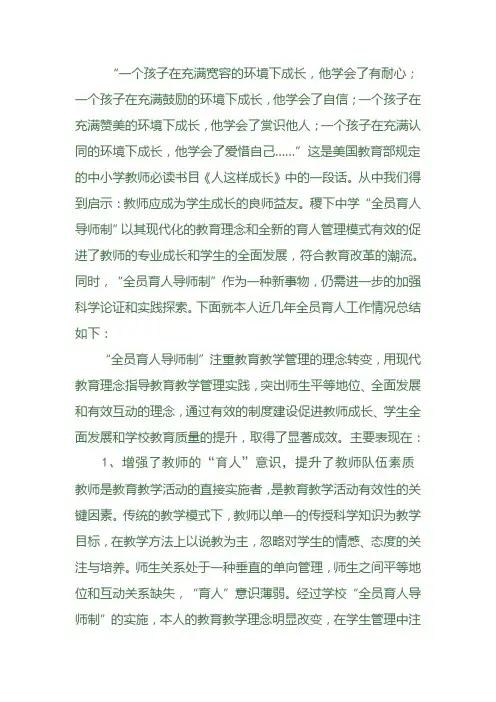 “一个孩子在充满宽容的环境下成长，他学会了有耐心；一个孩子在充满鼓励的环境下成长，他学会了自信；一个孩子在充满赞美的环境下成长，他学会了赏识他人；一个孩子在充满认同的环境下成长，他学会了爱惜自己......”这是美国教育部规定的中小学教师必读书目《人这样成长》中的一段话。从中我们得到启示：教师应成为学生成长的良师益友。稷下中学“全员育人导师制”以其现代化的教育理念和全新的育人管理模式有效的促进了教师的专业成长和学生的全面发展，符合教育改革的潮流。同时，“全员育人导师制”作为一种新事物，仍需进一步的加强科学论证和实践探索。下面就本人近几年全员育人工作情况总结如下：

“全员育人导师制”注重教育教学管理的理念转变，用现代教育理念指导教育教学管理实践，突出师生平等地位、全面发展和有效互动的理念，通过有效的制度建设促进教师成长、学生全面发展和学校教育质量的提升，取得了显著成效。主要表现在：

1、增强了教师的“育人”意识，提升了教师队伍素质

教师是教育教学活动的直接实施者，是教育教学活动有效性的关键因素。传统的教学模式下，教师以单一的传授科学知识为教学目标，在教学方法上以说教为主，忽略对学生的情感、态度的关注与培养。师生关系处于一种垂直的单向管理，师生之间平等地位和互动关系缺失，“育人”意识薄弱。经过学校“全员育人导师制”的实施，本人的教育教学理念明显改变，在学生管理中注